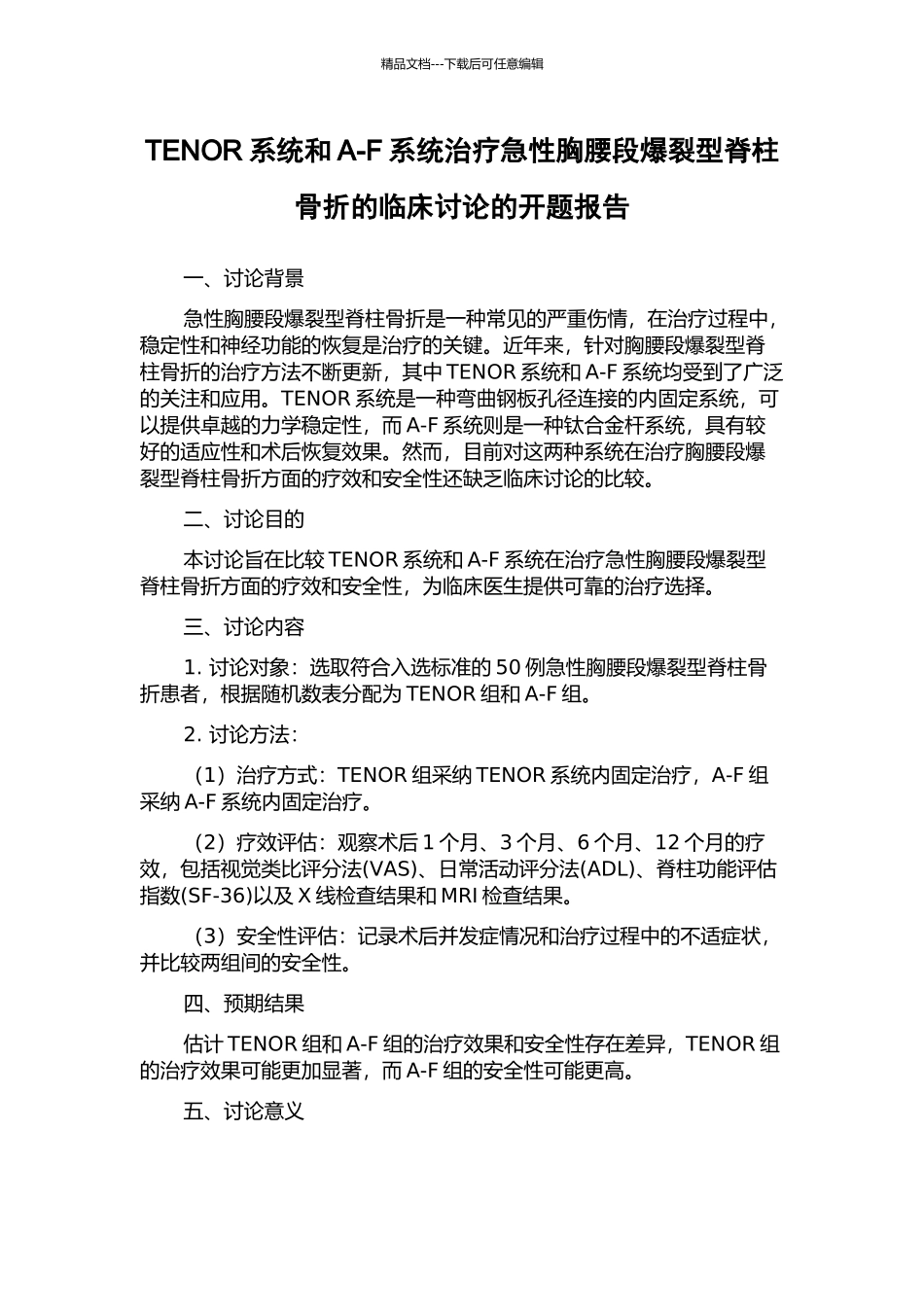 精品文档---下载后可任意编辑

TENOR 系统和 A-F 系统治疗急性胸腰段爆裂型脊柱骨折的临床讨论的开题报告

一、讨论背景

急性胸腰段爆裂型脊柱骨折是一种常见的严重伤情，在治疗过程中，稳定性和神经功能的恢复是治疗的关键。近年来，针对胸腰段爆裂型脊柱骨折的治疗方法不断更新，其中 TENOR 系统和 A-F 系统均受到了广泛的关注和应用。TENOR 系统是一种弯曲钢板孔径连接的内固定系统，可以提供卓越的力学稳定性，而 A-F 系统则是一种钛合金杆系统，具有较好的适应性和术后恢复效果。然而，目前对这两种系统在治疗胸腰段爆裂型脊柱骨折方面的疗效和安全性还缺乏临床讨论的比较。

二、讨论目的

本讨论旨在比较 TENOR 系统和 A-F 系统在治疗急性胸腰段爆裂型脊柱骨折方面的疗效和安全性，为临床医生提供可靠的治疗选择。

三、讨论内容

1. 讨论对象：选取符合入选标准的 50 例急性胸腰段爆裂型脊柱骨折患者，根据随机数表分配为 TENOR 组和 A-F 组。

2. 讨论方法：

（1）治疗方式：TENOR 组采纳 TENOR 系统内固定治疗，A-F 组采纳 A-F 系统内固定治疗。

（2）疗效评估：观察术后 1 个月、3 个月、6 个月、12 个月的疗效，包括视觉类比评分法(VAS)、日常活动评分法(ADL)、脊柱功能评估指数(SF-36)以及 X 线检查结果和 MRI 检查结果。

（3）安全性评估：记录术后并发症情况和治疗过程中的不适症状，并比较两组间的安全性。

四、预期结果

估计 TENOR 组和 A-F 组的治疗效果和安全性存在差异，TENOR 组的治疗效果可能更加显著，而 A-F 组的安全性可能更高。

五、讨论意义